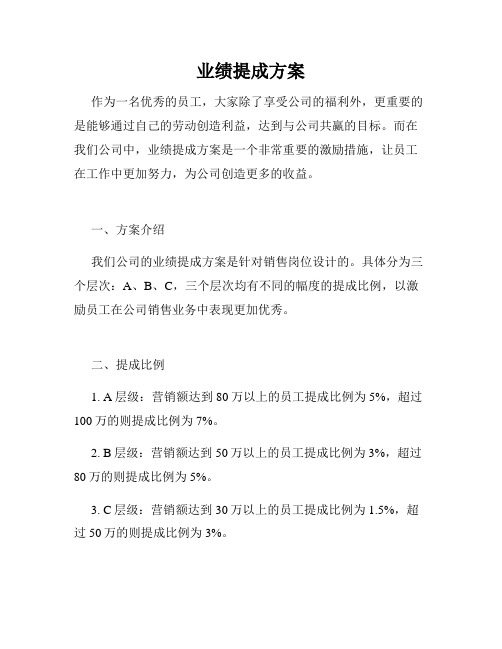 业绩提成方案

作为一名优秀的员工，大家除了享受公司的福利外，更重要的是能够通过自己的劳动创造利益，达到与公司共赢的目标。而在我们公司中，业绩提成方案是一个非常重要的激励措施，让员工在工作中更加努力，为公司创造更多的收益。

一、方案介绍

我们公司的业绩提成方案是针对销售岗位设计的。具体分为三个层次：A、B、C，三个层次均有不同的幅度的提成比例，以激励员工在公司销售业务中表现更加优秀。

二、提成比例

1. A 层级：营销额达到 80 万以上的员工提成比例为 5%，超过 100 万的则提成比例为 7%。

2. B 层级：营销额达到 50 万以上的员工提成比例为 3%，超过 80 万的则提成比例为 5%。

3. C 层级：营销额达到 30 万以上的员工提成比例为 1.5%，超过 50 万的则提成比例为 3%。